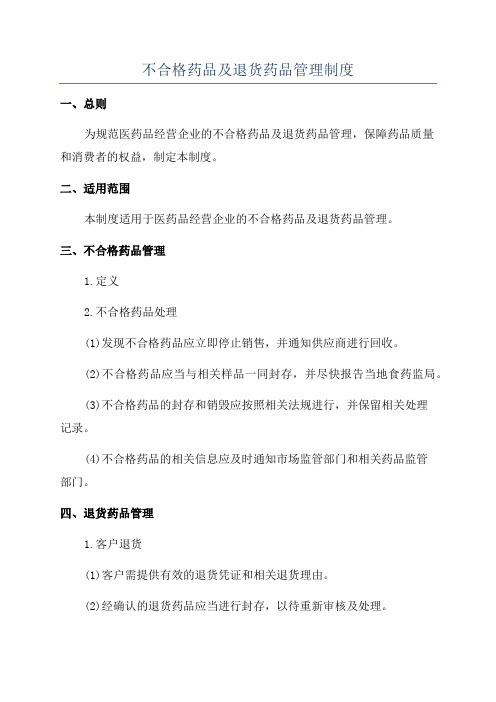 不合格药品及退货药品管理制度

一、总则

为规范医药品经营企业的不合格药品及退货药品管理，保障药品质量和消费者的权益，制定本制度。

二、适用范围

本制度适用于医药品经营企业的不合格药品及退货药品管理。

三、不合格药品管理

1.定义

2.不合格药品处理

(1)发现不合格药品应立即停止销售，并通知供应商进行回收。

(2)不合格药品应当与相关样品一同封存，并尽快报告当地食药监局。

(3)不合格药品的封存和销毁应按照相关法规进行，并保留相关处理记录。

(4)不合格药品的相关信息应及时通知市场监管部门和相关药品监管部门。

四、退货药品管理

1.客户退货

(1)客户需提供有效的退货凭证和相关退货理由。

(2)经确认的退货药品应当进行封存，以待重新审核及处理。